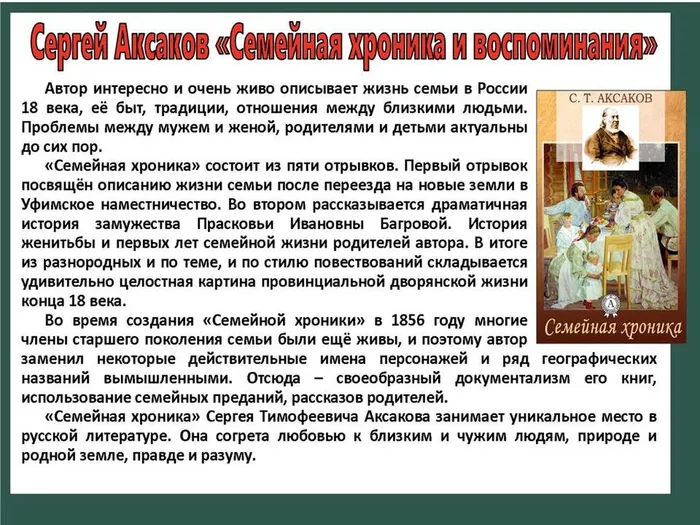 Сергей Аксаков «Семейная хроника и воспоминания»

Автор интересно и очень живо описывает жизнь семьи в России 18 века, её быт, традиции, отношения между близкими людьми. Проблемы между мужем и женой, родителями и детьми актуальны до сих пор.

«Семейная хроника» состоит из пяти отрывков. Первый отрывок посвящён описанию жизни семьи после переезда на новые земли в Уфимское наместничество. Во втором рассказывается драматичная история замужества Прасковьи Ивановны Багровой. История женитьбы и первых лет семейной жизни родителей автора. В итоге из разнородных и по теме, и по стилю повествований складывается удивительно целостная картина провинциальной дворянской жизни конца 18 века.

Во время создания «Семейной хроники» в 1856 году многие члены старшего поколения семьи были ещё живы, и поэтому автор заменил некоторые действительные имена персонажей и ряд географических названий вымышленными. Отсюда – своеобразный документализм его книг, использование семейных преданий, рассказов родителей.

«Семейная хроника» Сергея Тимофеевича Аксакова занимает уникальное место в русской литературе. Она согрета любовью к близким и чужим людям, природе и родной земле, правде и разуму.

С. Т. АКСАКОВ

Семейная хроника